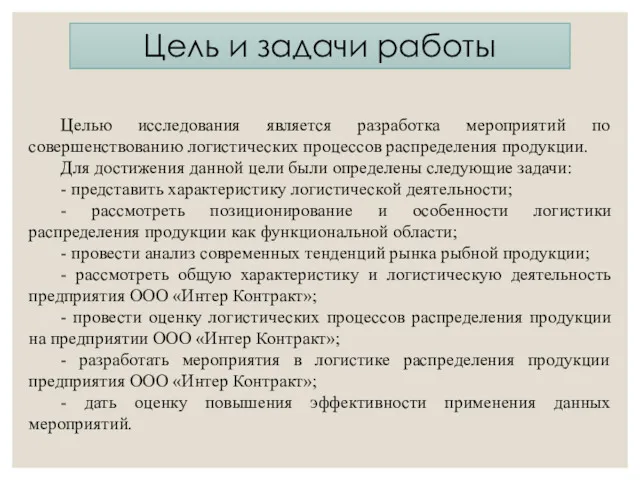 Цель и задачи работы

Целью исследования является разработка мероприятий по совершенствованию логистических процессов распределения продукции.

Для достижения данной цели были определены следующие задачи:

- представить характеристику логистической деятельности;

- рассмотреть позиционирование и особенности логистики распределения продукции как функциональной области;

- провести анализ современных тенденций рынка рыбной продукции;

- рассмотреть общую характеристику и логистическую деятельность предприятия ООО «Интер Контракт»;

- провести оценку логистических процессов распределения продукции на предприятии ООО «Интер Контракт»;

- разработать мероприятия в логистике распределения продукции предприятия ООО «Интер Контракт»;

- дать оценку повышения эффективности применения данных мероприятий.